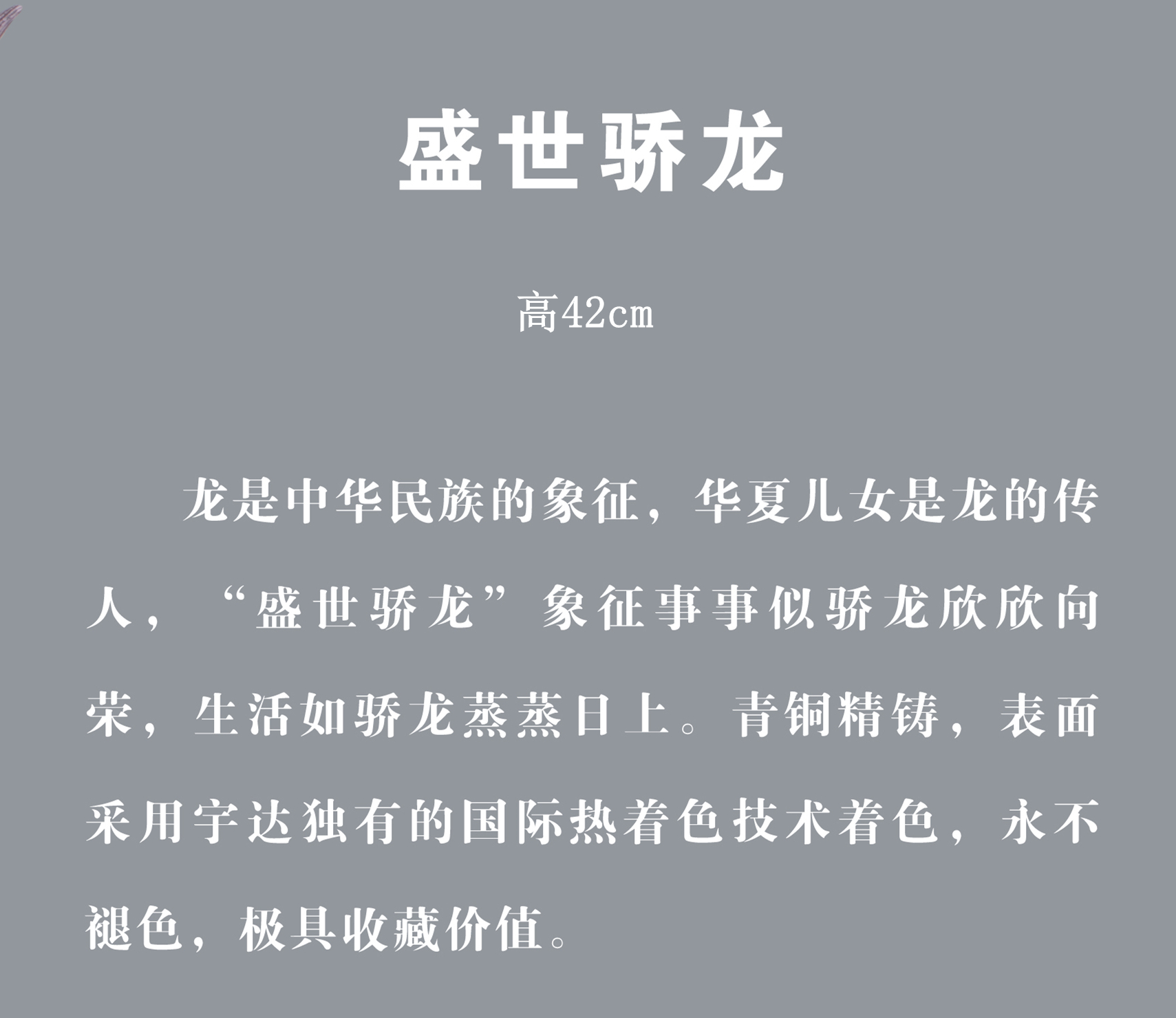 盛世骄龙

高42cm

龙是中华民族的象征，华夏儿女是龙的传人，“盛世骄龙”象征事事似骄龙欣欣向荣，生活如骄龙蒸蒸日上。青铜精铸，表面采用宇达独有的国际热着色技术着色，永不褪色，极具收藏价值。